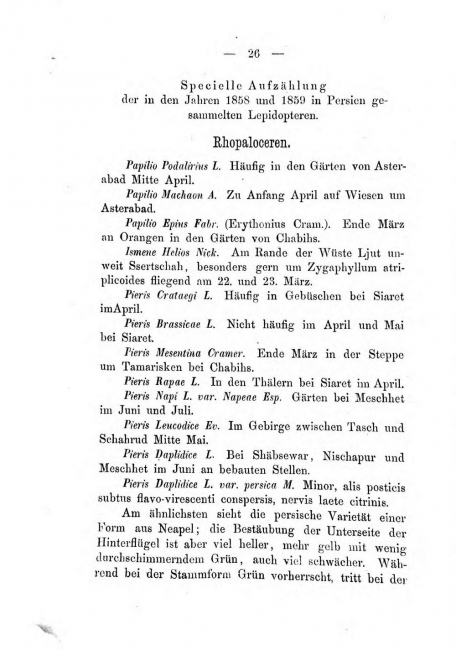 — 26 —

Specielle Aufzählung der in den Jahren 1858 und 1859 in Persien gesammelten Lepidopteren.

Rhopaloceren.

Papilio Podalirius L. Häufig in den Gärten von Asterabad Mitte April.

Papilio Machaon A. Zu Anfang April auf Wiesen um Asterabad.

Papilio Epius Fabr. (Erythonius Cram.). Ende März an Orangen in den Gärten von Chabihs.

Ismene Helios Nick. Am Rande der Wüste Ljut unweit Ssertschah, besonders gern um Zygaphyllum atriplicoides fliegend am 22. und 23. März.

Pieris Crataegi L. Häufig in Gebüschen bei Siaret imApril.

Pieris Brassicae L. Nicht häufig im April und Mai bei Siaret.

Pieris Mesentina Cramer. Ende März in der Steppe um Tamarisken bei Chabihs.

Pieris Rapae L. In den Thälern bei Siaret im April.

Pieris Napi L. var. Napeae Esp. Gärten bei Meschhet im Juni und Juli.

Pieris Leucodice Ev. Im Gebirge zwischen Tasch und Schahrud Mitte Mai.

Pieris Daplidice L. Bei Shäbsewar, Nischapur und Meschhet im Juni an bebauten Stellen.

Pieris Daplidice L. var. persica M. Minor, alis posticis subtus flavo-virescenti conspersis, nervis laete citrinis.

Am ähnlichsten sieht die persische Varietät einer Form aus Neapel; die Bestäubung der Unterseite der Hinterflügel ist aber viel heller, mehr gelb mit wenig durchschimmerndem Grün, auch viel schwächer. Während bei der Stammform Grün vorherrscht, tritt bei der